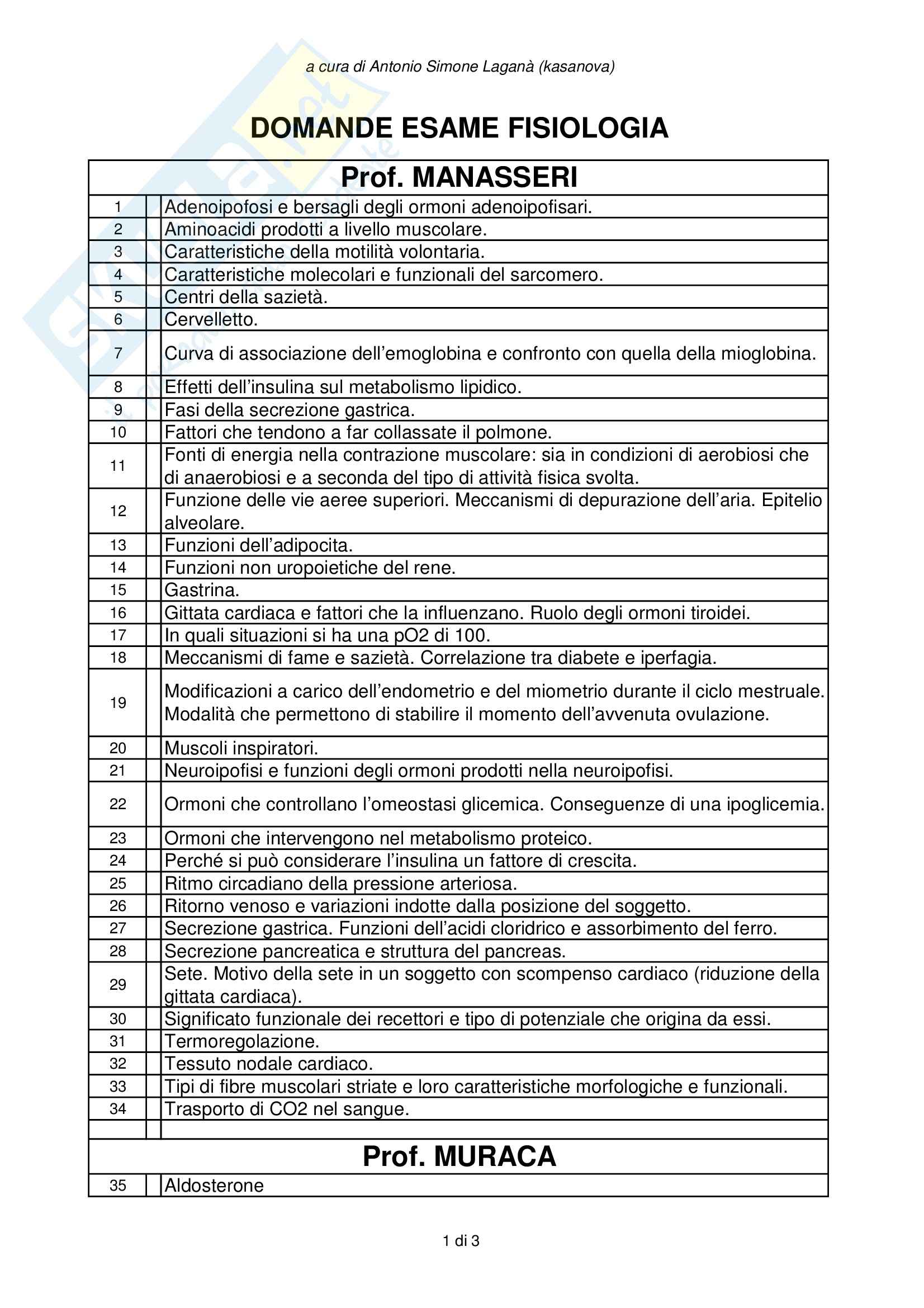 a cura di Antonio Simone Laganà (kasanova)

DOMANDE ESAME FISIOLOGIA

| Prof. MANASSERI | | |
|---|---|---|
| 1 | | Adenoipofosi e bersagli degli ormoni adenoipofisari. |
| 2 | | Aminoacidi prodotti a livello muscolare. |
| 3 | | Caratteristiche della motilità volontaria. |
| 4 | | Caratteristiche molecolari e funzionali del sarcomero. |
| 5 | | Centri della sazietà. |
| 6 | | Cervelletto. |
| 7 | | Curva di associazione dell'emoglobina e confronto con quella della mioglobina. |
| 8 | | Effetti dell'insulina sul metabolismo lipidico. |
| 9 | | Fasi della secrezione gastrica. |
| 10 | | Fattori che tendono a far collassate il polmone. |
| 11 | | Fonti di energia nella contrazione muscolare: sia in condizioni di aerobiosi che di anaerobiosi e a seconda del tipo di attività fisica svolta. |
| 12 | | Funzione delle vie aeree superiori. Meccanismi di depurazione dell'aria. Epitelio alveolare. |
| 13 | | Funzioni dell'adipocita. |
| 14 | | Funzioni non uropoietiche del rene. |
| 15 | | Gastrina. |
| 16 | | Gittata cardiaca e fattori che la influenzano. Ruolo degli ormoni tiroidei. |
| 17 | | In quali situazioni si ha una pO2 di 100. |
| 18 | | Meccanismi di fame e sazietà. Correlazione tra diabete e iperfagia. |
| 19 | | Modificazioni a carico dell'endometrio e del miometrio durante il ciclo mestruale. Modalità che permettono di stabilire il momento dell'avvenuta ovulazione. |
| 20 | | Muscoli inspiratori. |
| 21 | | Neuroipofisi e funzioni degli ormoni prodotti nella neuroipofisi. |
| 22 | | Ormoni che controllano l'omeostasi glicemica. Conseguenze di una ipoglicemia. |
| 23 | | Ormoni che intervengono nel metabolismo proteico. |
| 24 | | Perché si può considerare l'insulina un fattore di crescita. |
| 25 | | Ritmo circadiano della pressione arteriosa. |
| 26 | | Ritorno venoso e variazioni indotte dalla posizione del soggetto. |
| 27 | | Secrezione gastrica. Funzioni dell'acidi cloridrico e assorbimento del ferro. |
| 28 | | Secrezione pancreatica e struttura del pancreas. |
| 29 | | Sete. Motivo della sete in un soggetto con scompenso cardiaco (riduzione della gittata cardiaca). |
| 30 | | Significato funzionale dei recettori e tipo di potenziale che origina da essi. |
| 31 | | Termoregolazione. |
| 32 | | Tessuto nodale cardiaco. |
| 33 | | Tipi di fibre muscolari striate e loro caratteristiche morfologiche e funzionali. |
| 34 | | Trasporto di CO2 nel sangue. |
| | | |
| Prof. MURACA | | |
| 35 | | Aldosterone |

1 di 3